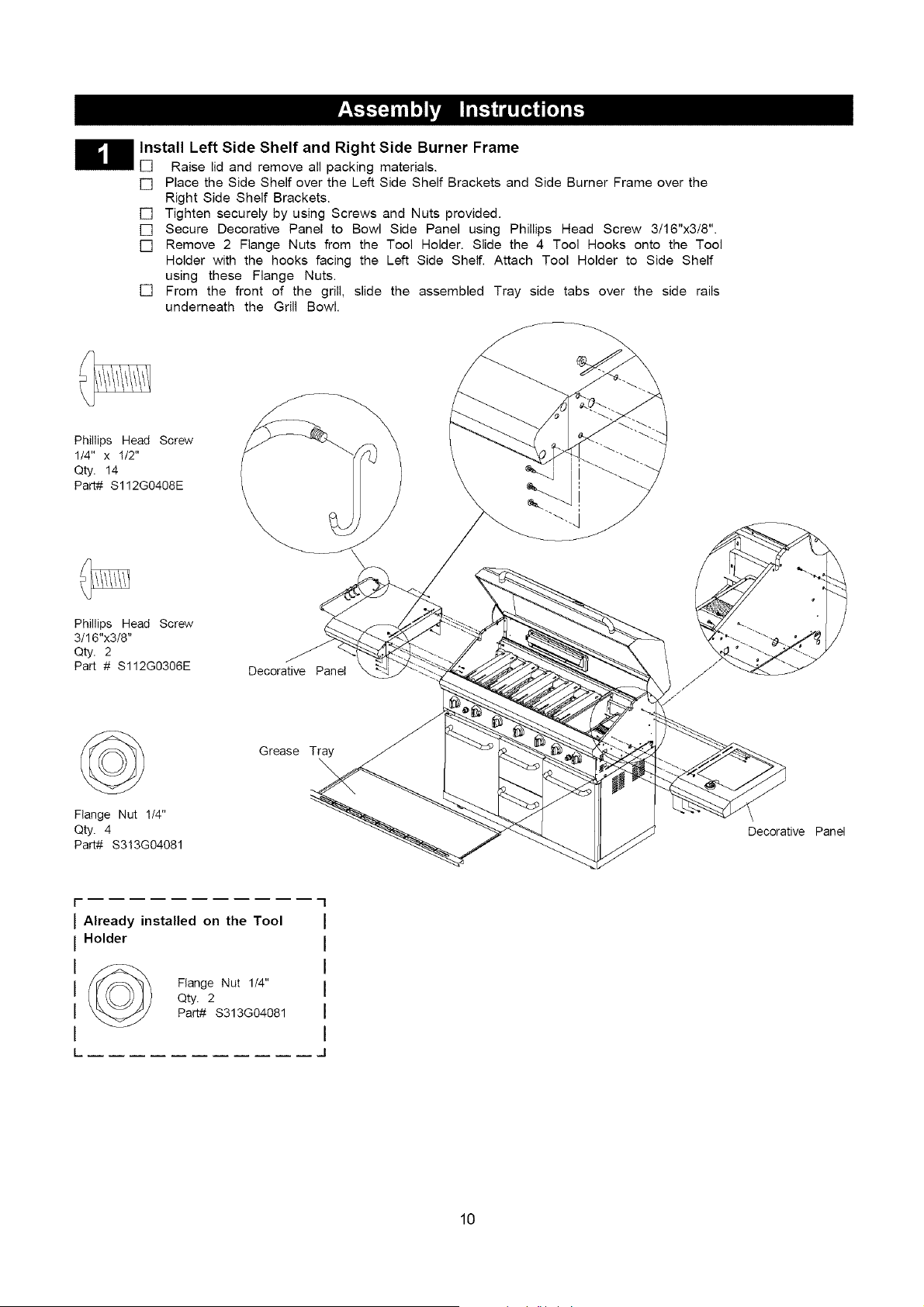 Assembly Instructions

1 Install Left Side Shelf and Right Side Burner Frame

☐ Raise lid and remove all packing materials.
☐ Place the Side Shelf over the Left Side Shelf Brackets and Side Burner Frame over the Right Side Shelf Brackets.
☐ Tighten securely by using Screws and Nuts provided.
☐ Secure Decorative Panel to Bowl Side Panel using Phillips Head Screw 3/16"x3/8".
☐ Remove 2 Flange Nuts from the Tool Holder. Slide the 4 Tool Hooks onto the Tool Holder with the hooks facing the Left Side Shelf. Attach Tool Holder to Side Shelf using these Flange Nuts.
☐ From the front of the grill, slide the assembled Tray side tabs over the side rails underneath the Grill Bowl.

Phillips Head Screw
1/4" x 1/2"
Qty. 14
Part# S112G0408E

Phillips Head Screw
3/16"x3/8"
Qty. 2
Part # S112G0306E

Flange Nut 1/4"
Qty. 4
Part# S313G04081

Decorative Panel

Grease Tray

Decorative Panel

Already installed on the Tool Holder

Flange Nut 1/4"
Qty. 2
Part# S313G04081

10